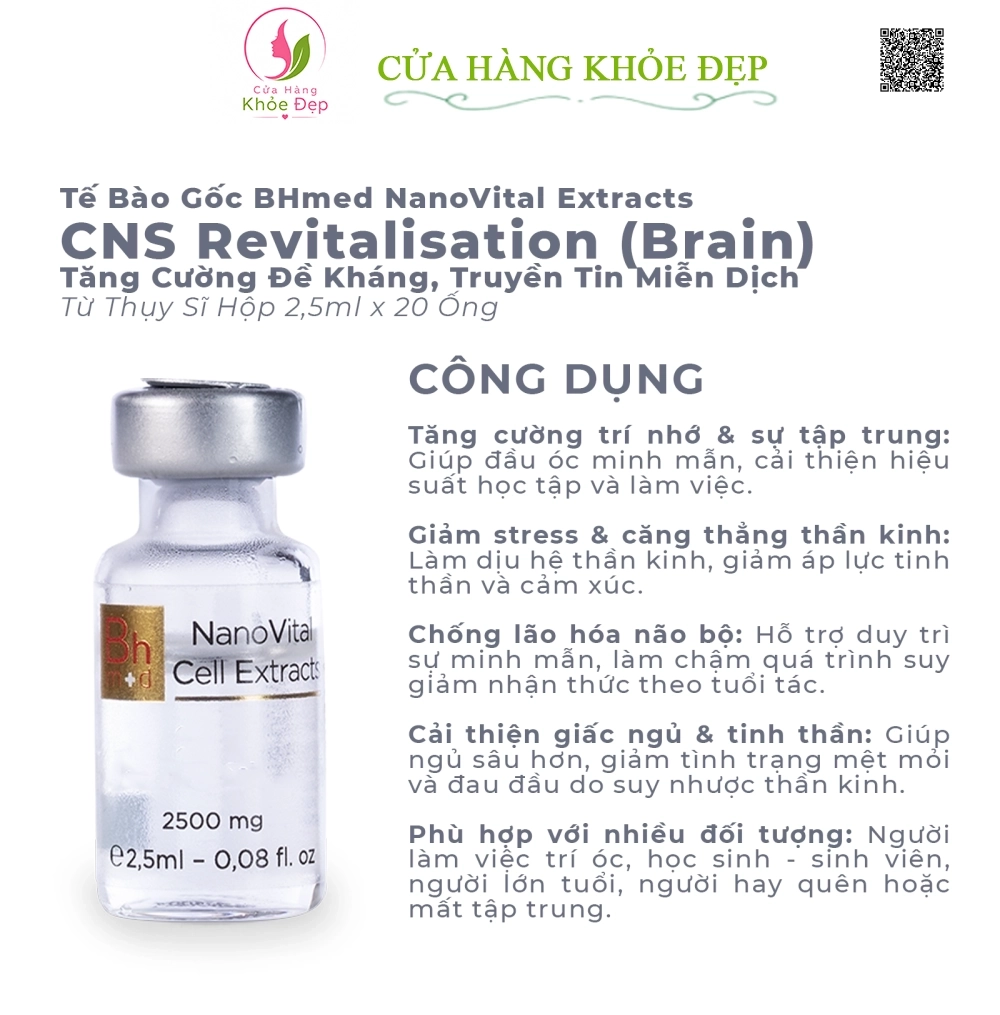 Cửa Hàng
Khỏe Đẹp

CỬA HÀNG KHỎE ĐẸP

Tế Bào Gốc BHmed NanoVital Extracts
CNS Revitalisation (Brain)
Tăng Cường Đề Kháng, Truyền Tin Miễn Dịch
Từ Thụy Sĩ Hộp 2,5ml x 20 Ống

Bh
m+d
NanoVital
Cell Extracts

2500 mg
℮2,5ml – 0,08 fl. oz

CÔNG DỤNG

Tăng cường trí nhớ & sự tập trung: Giúp đầu óc minh mẫn, cải thiện hiệu suất học tập và làm việc.

Giảm stress & căng thẳng thần kinh: Làm dịu hệ thần kinh, giảm áp lực tinh thần và cảm xúc.

Chống lão hóa não bộ: Hỗ trợ duy trì sự minh mẫn, làm chậm quá trình suy giảm nhận thức theo tuổi tác.

Cải thiện giấc ngủ & tinh thần: Giúp ngủ sâu hơn, giảm tình trạng mệt mỏi và đau đầu do suy nhược thần kinh.

Phù hợp với nhiều đối tượng: Người làm việc trí óc, học sinh - sinh viên, người lớn tuổi, người hay quên hoặc mất tập trung.